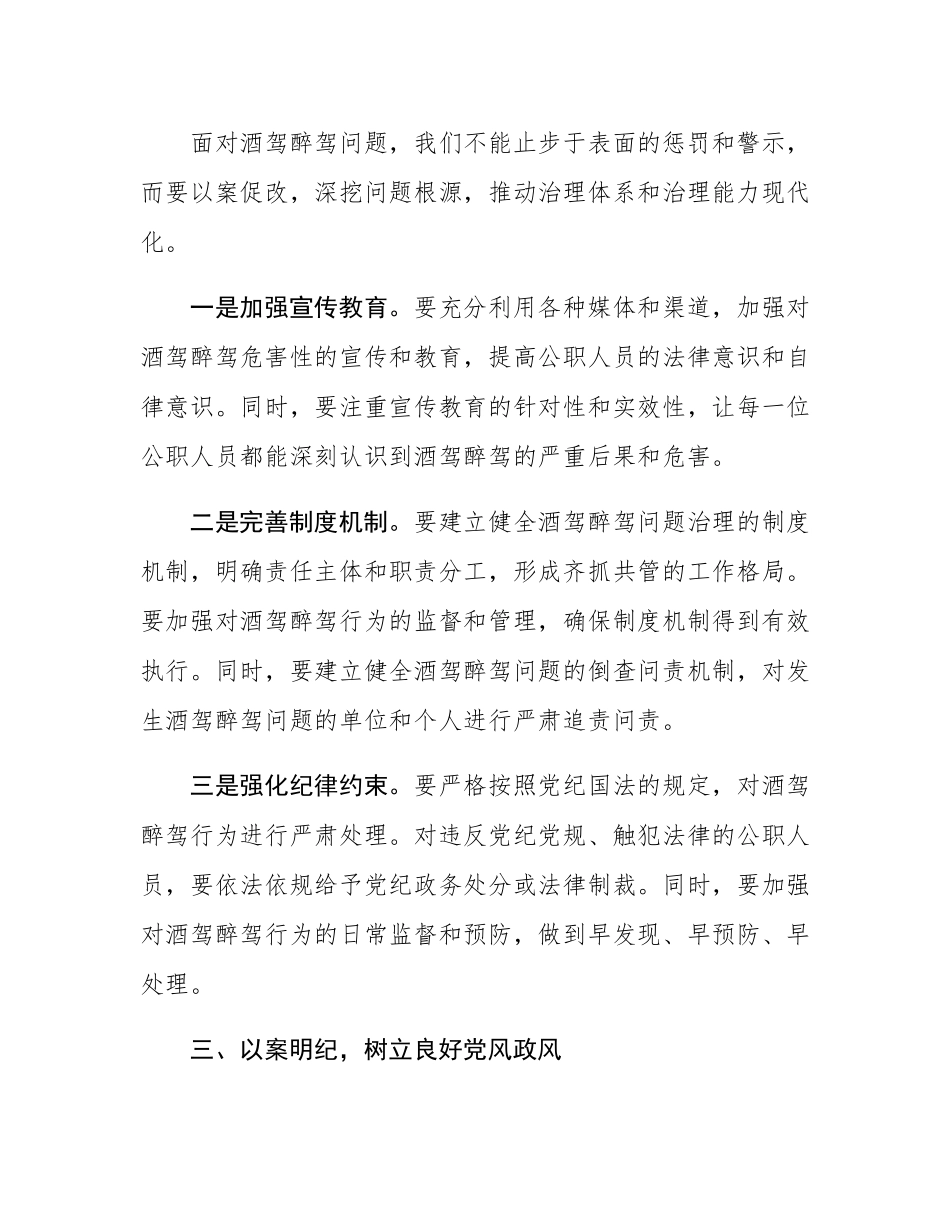 面对酒驾醉驾问题，我们不能止步于表面的惩罚和警示，而要以案促改，深挖问题根源，推动治理体系和治理能力现代化。

一是加强宣传教育。要充分利用各种媒体和渠道，加强对酒驾醉驾危害性的宣传和教育，提高公职人员的法律意识和自律意识。同时，要注重宣传教育的针对性和实效性，让每一位公职人员都能深刻认识到酒驾醉驾的严重后果和危害。

二是完善制度机制。要建立健全酒驾醉驾问题治理的制度机制，明确责任主体和职责分工，形成齐抓共管的工作格局。要加强对酒驾醉驾行为的监督和管理，确保制度机制得到有效执行。同时，要建立健全酒驾醉驾问题的倒查问责机制，对发生酒驾醉驾问题的单位和个人进行严肃追责问责。

三是强化纪律约束。要严格按照党纪国法的规定，对酒驾醉驾行为进行严肃处理。对违反党纪党规、触犯法律的公职人员，要依法依规给予党纪政务处分或法律制裁。同时，要加强对酒驾醉驾行为的日常监督和预防，做到早发现、早预防、早处理。

三、以案明纪，树立良好党风政风